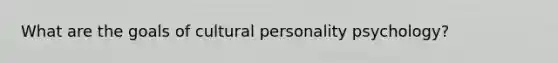 What are the goals of cultural personality psychology?